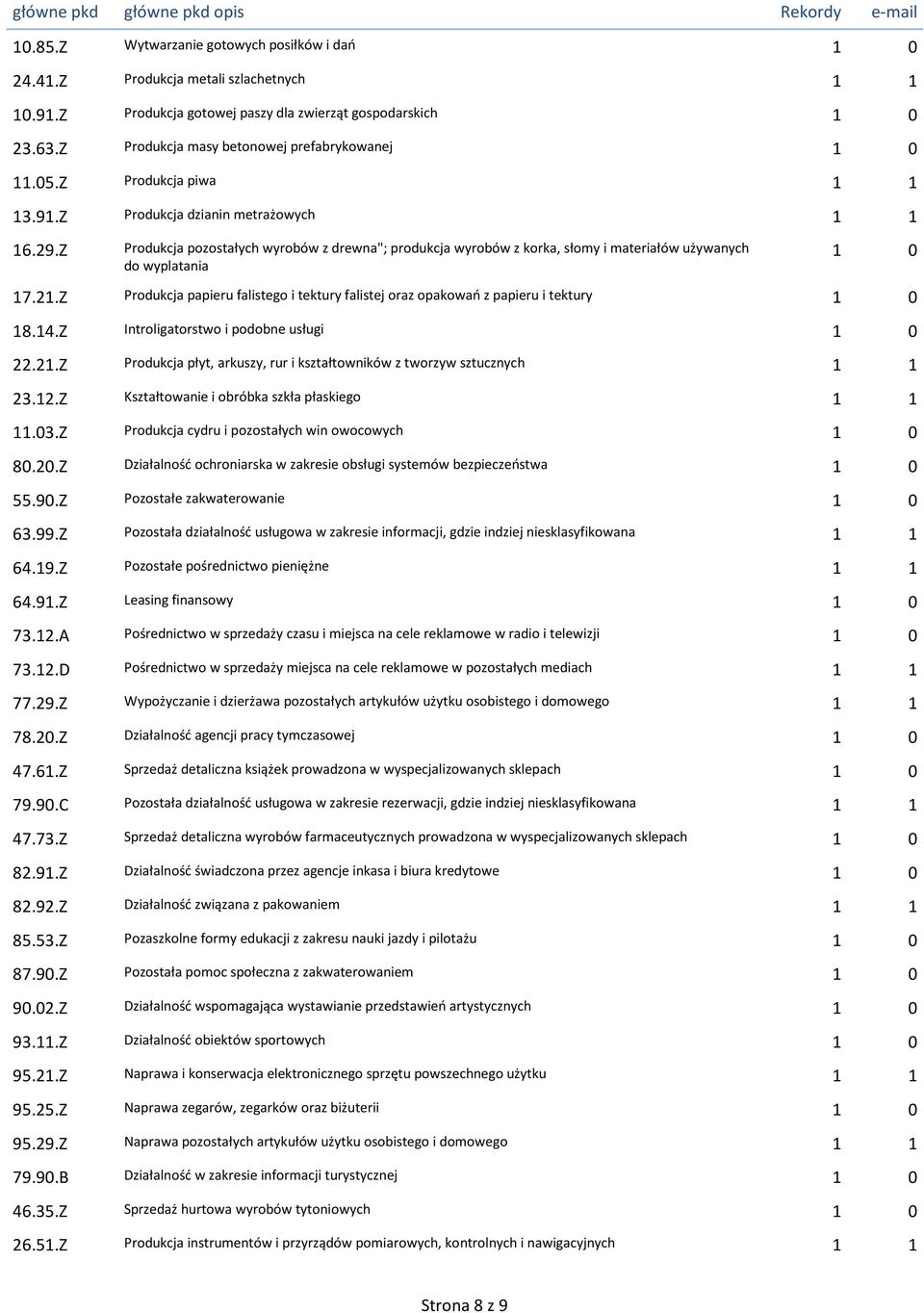 | główne pkd | główne pkd opis | Rekordy | e-mail |
|---|---|---|---|
| 10.85.Z | Wytwarzanie gotowych posiłków i dań | 1 | 0 |
| 24.41.Z | Produkcja metali szlachetnych | 1 | 1 |
| 10.91.Z | Produkcja gotowej paszy dla zwierząt gospodarskich | 1 | 0 |
| 23.63.Z | Produkcja masy betonowej prefabrykowanej | 1 | 0 |
| 11.05.Z | Produkcja piwa | 1 | 1 |
| 13.91.Z | Produkcja dzianin metrażowych | 1 | 1 |
| 16.29.Z | Produkcja pozostałych wyrobów z drewna"; produkcja wyrobów z korka, słomy i materiałów używanych do wyplatania | 1 | 0 |
| 17.21.Z | Produkcja papieru falistego i tektury falistej oraz opakowań z papieru i tektury | 1 | 0 |
| 18.14.Z | Introligatorstwo i podobne usługi | 1 | 0 |
| 22.21.Z | Produkcja płyt, arkuszy, rur i kształtowników z tworzyw sztucznych | 1 | 1 |
| 23.12.Z | Kształtowanie i obróbka szkła płaskiego | 1 | 1 |
| 11.03.Z | Produkcja cydru i pozostałych win owocowych | 1 | 0 |
| 80.20.Z | Działalność ochroniarska w zakresie obsługi systemów bezpieczeństwa | 1 | 0 |
| 55.90.Z | Pozostałe zakwaterowanie | 1 | 0 |
| 63.99.Z | Pozostała działalność usługowa w zakresie informacji, gdzie indziej niesklasyfikowana | 1 | 1 |
| 64.19.Z | Pozostałe pośrednictwo pieniężne | 1 | 1 |
| 64.91.Z | Leasing finansowy | 1 | 0 |
| 73.12.A | Pośrednictwo w sprzedaży czasu i miejsca na cele reklamowe w radio i telewizji | 1 | 0 |
| 73.12.D | Pośrednictwo w sprzedaży miejsca na cele reklamowe w pozostałych mediach | 1 | 1 |
| 77.29.Z | Wypożyczanie i dzierżawa pozostałych artykułów użytku osobistego i domowego | 1 | 1 |
| 78.20.Z | Działalność agencji pracy tymczasowej | 1 | 0 |
| 47.61.Z | Sprzedaż detaliczna książek prowadzona w wyspecjalizowanych sklepach | 1 | 0 |
| 79.90.C | Pozostała działalność usługowa w zakresie rezerwacji, gdzie indziej niesklasyfikowana | 1 | 1 |
| 47.73.Z | Sprzedaż detaliczna wyrobów farmaceutycznych prowadzona w wyspecjalizowanych sklepach | 1 | 0 |
| 82.91.Z | Działalność świadczona przez agencje inkasa i biura kredytowe | 1 | 0 |
| 82.92.Z | Działalność związana z pakowaniem | 1 | 1 |
| 85.53.Z | Pozaszkolne formy edukacji z zakresu nauki jazdy i pilotażu | 1 | 0 |
| 87.90.Z | Pozostała pomoc społeczna z zakwaterowaniem | 1 | 0 |
| 90.02.Z | Działalność wspomagająca wystawianie przedstawień artystycznych | 1 | 0 |
| 93.11.Z | Działalność obiektów sportowych | 1 | 0 |
| 95.21.Z | Naprawa i konserwacja elektronicznego sprzętu powszechnego użytku | 1 | 1 |
| 95.25.Z | Naprawa zegarów, zegarków oraz biżuterii | 1 | 0 |
| 95.29.Z | Naprawa pozostałych artykułów użytku osobistego i domowego | 1 | 1 |
| 79.90.B | Działalność w zakresie informacji turystycznej | 1 | 0 |
| 46.35.Z | Sprzedaż hurtowa wyrobów tytoniowych | 1 | 0 |
| 26.51.Z | Produkcja instrumentów i przyrządów pomiarowych, kontrolnych i nawigacyjnych | 1 | 1 |

Strona 8 z 9